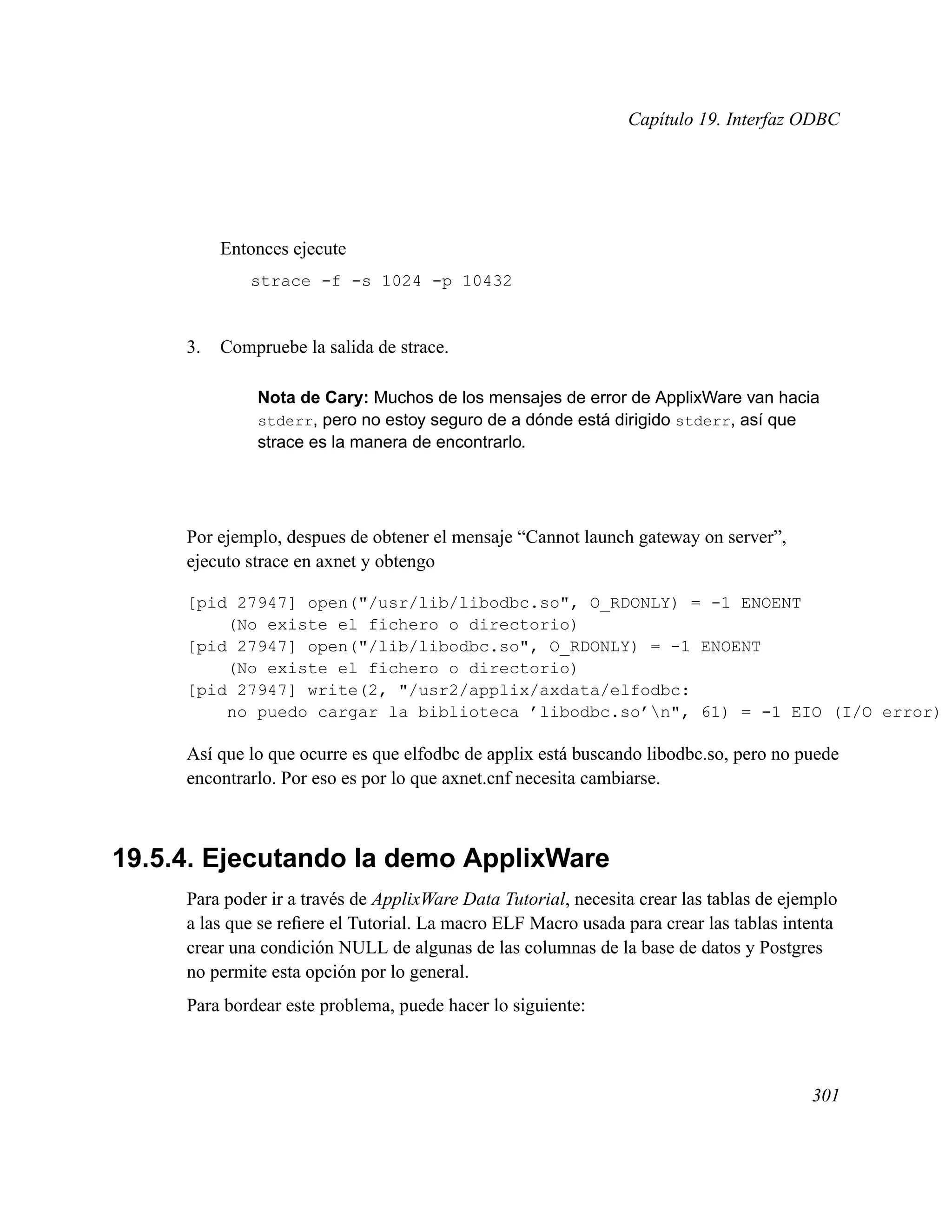 Capítulo 19. Interfaz ODBC

Entonces ejecute

strace -f -s 1024 -p 10432

3. Compruebe la salida de strace.

Nota de Cary: Muchos de los mensajes de error de ApplixWare van hacia stderr, pero no estoy seguro de a dónde está dirigido stderr, así que strace es la manera de encontrarlo.

Por ejemplo, despues de obtener el mensaje “Cannot launch gateway on server”, ejecuto strace en axnet y obtengo

[pid 27947] open("/usr/lib/libodbc.so", O_RDONLY) = -1 ENOENT
    (No existe el fichero o directorio)
[pid 27947] open("/lib/libodbc.so", O_RDONLY) = -1 ENOENT
    (No existe el fichero o directorio)
[pid 27947] write(2, "/usr2/applix/axdata/elfodbc:
    no puedo cargar la biblioteca ’libodbc.so’\n", 61) = -1 EIO (I/O error)

Así que lo que ocurre es que elfodbc de applix está buscando libodbc.so, pero no puede encontrarlo. Por eso es por lo que axnet.cnf necesita cambiarse.

19.5.4. Ejecutando la demo ApplixWare

Para poder ir a través de ApplixWare Data Tutorial, necesita crear las tablas de ejemplo a las que se refiere el Tutorial. La macro ELF Macro usada para crear las tablas intenta crear una condición NULL de algunas de las columnas de la base de datos y Postgres no permite esta opción por lo general.

Para bordear este problema, puede hacer lo siguiente:

301